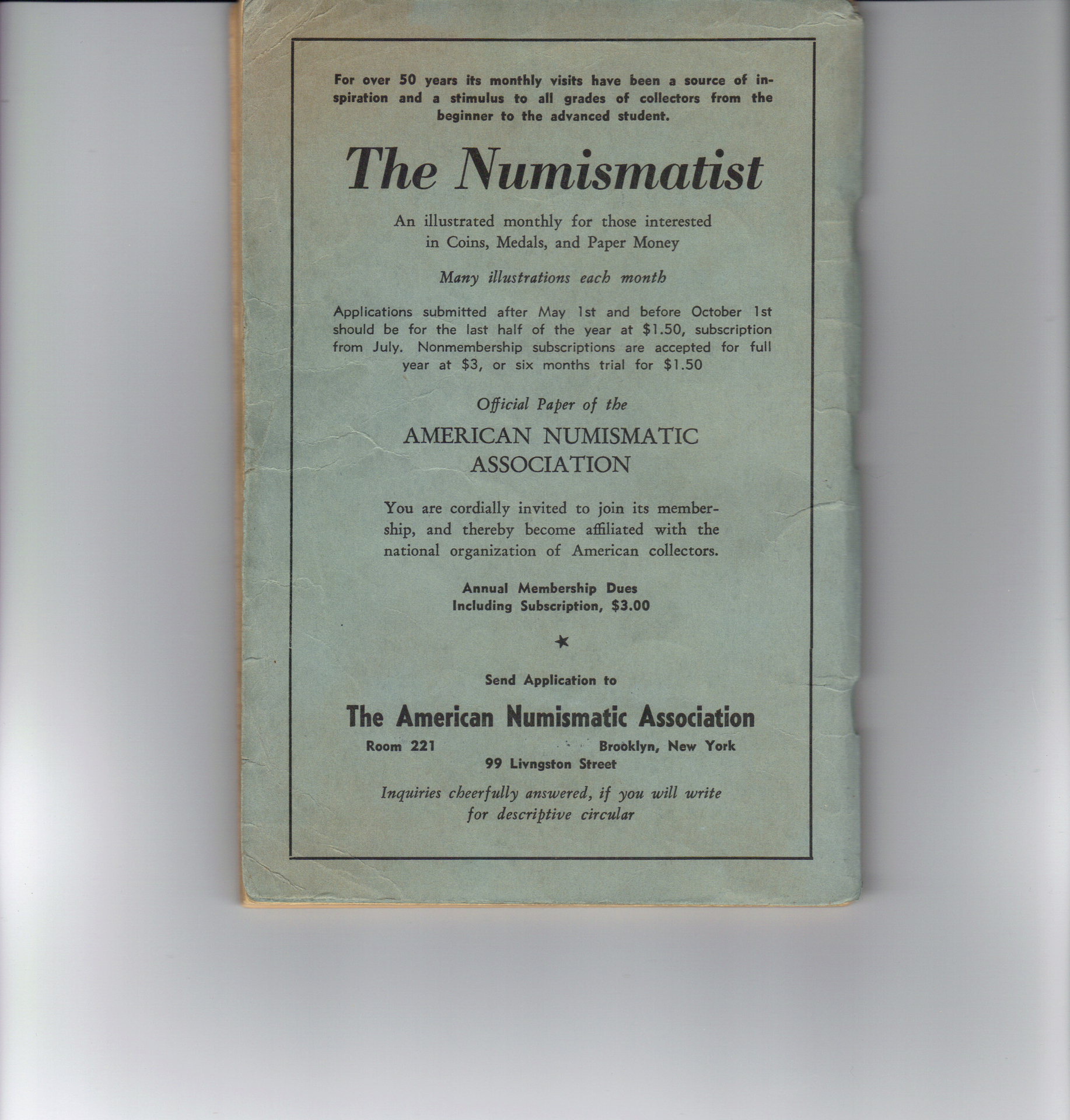 For over 50 years its monthly visits have been a source of inspiration and a stimulus to all grades of collectors from the beginner to the advanced student.

The Numismatist

An illustrated monthly for those interested in Coins, Medals, and Paper Money

Many illustrations each month

Applications submitted after May 1st and before October 1st should be for the last half of the year at $1.50, subscription from July. Nonmembership subscriptions are accepted for full year at $3, or six months trial for $1.50

Official Paper of the

AMERICAN NUMISMATIC ASSOCIATION

You are cordially invited to join its membership, and thereby become affiliated with the national organization of American collectors.

Annual Membership Dues
Including Subscription, $3.00

★

Send Application to

The American Numismatic Association

Room 221
Brooklyn, New York
99 Livngston Street

Inquiries cheerfully answered, if you will write for descriptive circular